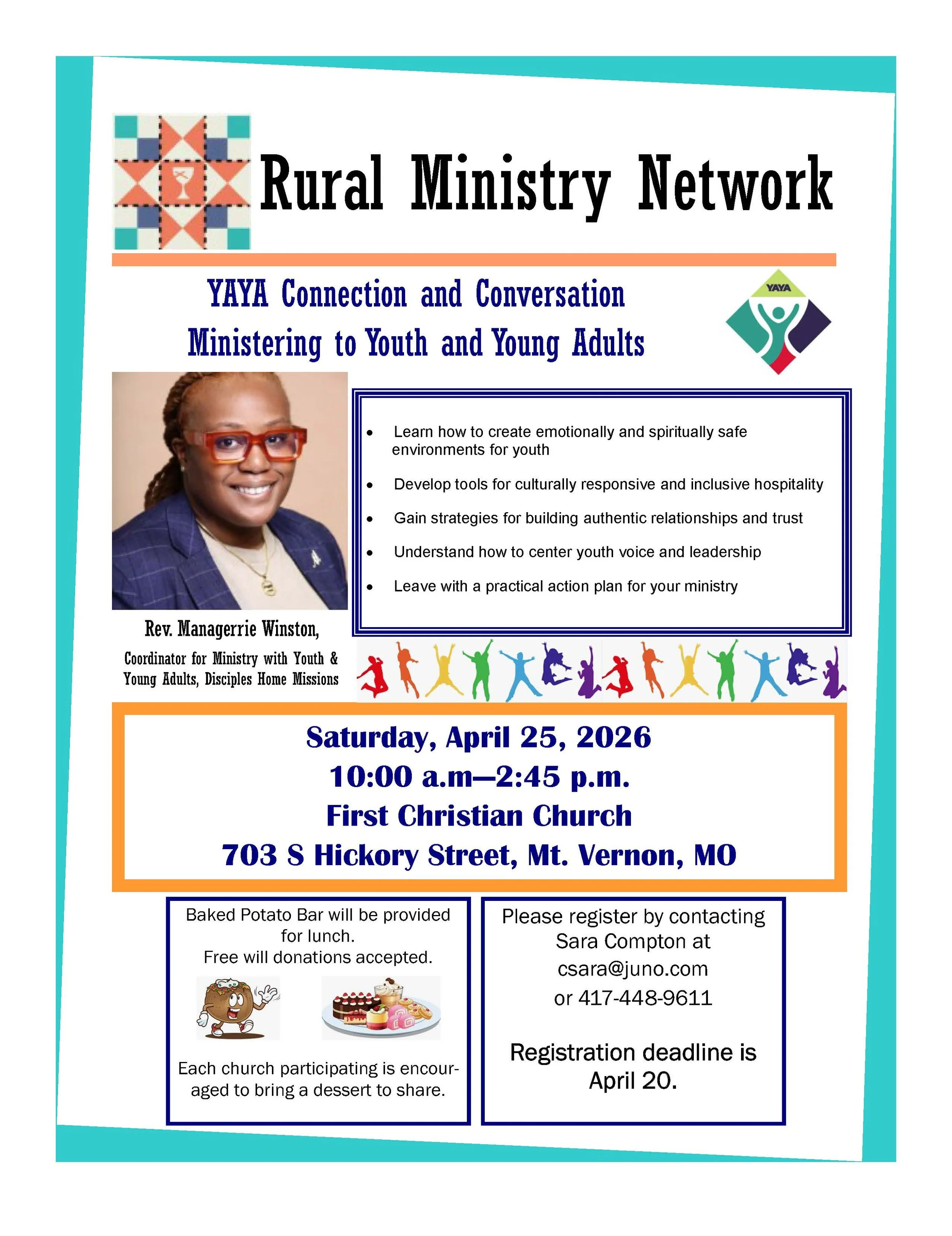 Rural Ministry Network

YAYA Connection and Conversation
Ministering to Youth and Young Adults

YAYA

• Learn how to create emotionally and spiritually safe environments for youth
• Develop tools for culturally responsive and inclusive hospitality
• Gain strategies for building authentic relationships and trust
• Understand how to center youth voice and leadership
• Leave with a practical action plan for your ministry

Rev. Managerrie Winston,
Coordinator for Ministry with Youth & Young Adults, Disciples Home Missions

Saturday, April 25, 2026
10:00 a.m—2:45 p.m.
First Christian Church
703 S Hickory Street, Mt. Vernon, MO

Baked Potato Bar will be provided for lunch.
Free will donations accepted.

Each church participating is encouraged to bring a dessert to share.

Please register by contacting Sara Compton at csara@juno.com or 417-448-9611

Registration deadline is April 20.